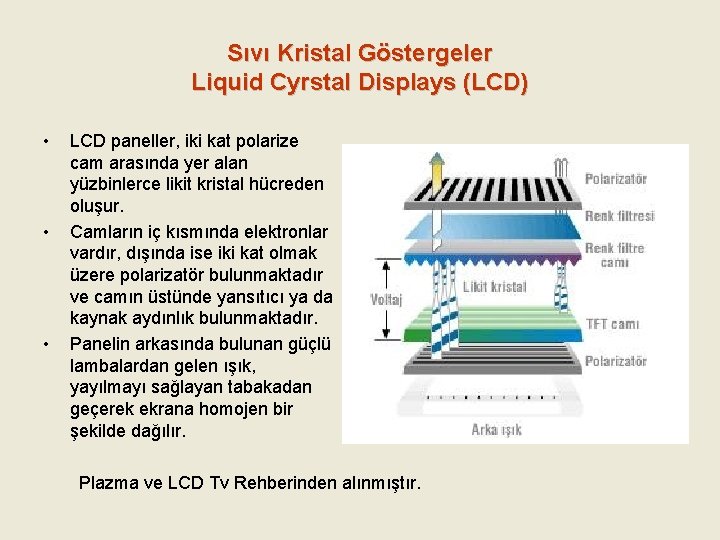 Sıvı Kristal Göstergeler
Liquid Cyrstal Displays (LCD)

• LCD paneller, iki kat polarize cam arasında yer alan yüzbinlerce likit kristal hücreden oluşur.
• Camların iç kısmında elektronlar vardır, dışında ise iki kat olmak üzere polarizatör bulunmaktadır ve camın üstünde yansıtıcı ya da kaynak aydınlık bulunmaktadır.
• Panelin arkasında bulunan güçlü lambalardan gelen ışık, yayılmayı sağlayan tabakadan geçerek ekrana homojen bir şekilde dağılır.

Polarizatör
Renk filtresi
Renk filtre camı
Voltaj
Likit kristal
TFT camı
Polarizatör
Arka ışık

Plazma ve LCD Tv Rehberinden alınmıştır.